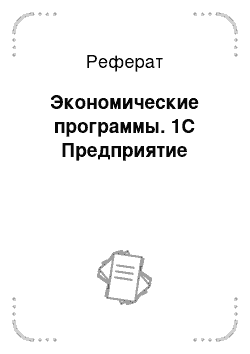 Реферат

Экономические программы. 1С Предприятие